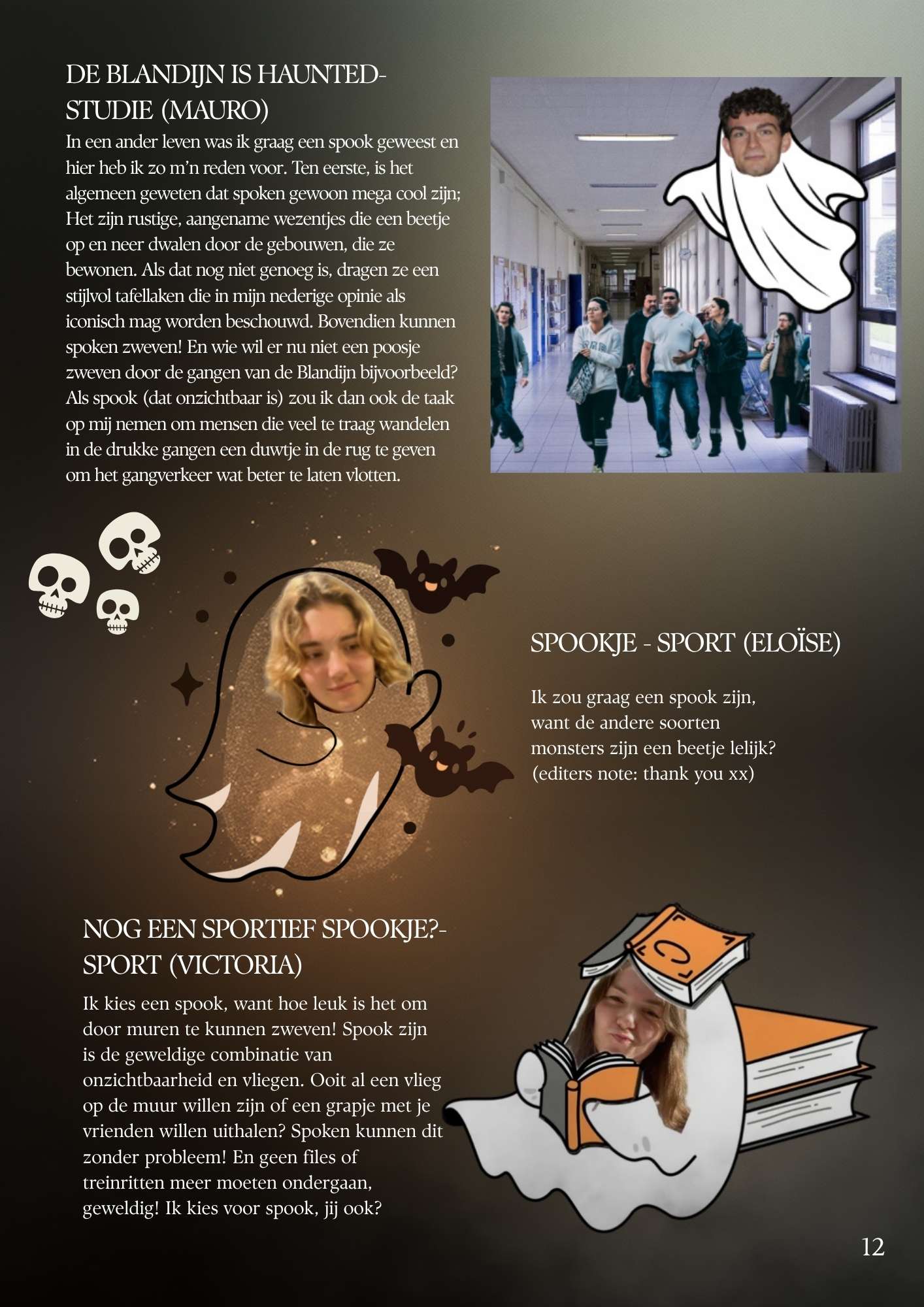 DE BLANDIJN IS HAUNTED-
STUDIE (MAURO)

In een ander leven was ik graag een spook geweest en hier heb ik zo m'n reden voor. Ten eerste, is het algemeen geweten dat spoken gewoon mega cool zijn; Het zijn rustige, aangename wezentjes die een beetje op en neer dwalen door de gebouwen, die ze bewonen. Als dat nog niet genoeg is, dragen ze een stijlvol tafellaken die in mijn nederige opinie als iconisch mag worden beschouwd. Bovendien kunnen spoken zweven! En wie wil er nu niet een poosje zweven door de gangen van de Blandijn bijvoorbeeld? Als spook (dat onzichtbaar is) zou ik dan ook de taak op mij nemen om mensen die veel te traag wandelen in de drukke gangen een duwtje in de rug te geven om het gangverkeer wat beter te laten vlotten.

SPOOKJE - SPORT (ELOÏSE)

Ik zou graag een spook zijn, want de andere soorten monsters zijn een beetje lelijk? (editers note: thank you xx)

NOG EEN SPORTIEF SPOOKJE?-
SPORT (VICTORIA)

Ik kies een spook, want hoe leuk is het om door muren te kunnen zweven! Spook zijn is de geweldige combinatie van onzichtbaarheid en vliegen. Ooit al een vlieg op de muur willen zijn of een grapje met je vrienden willen uithalen? Spoken kunnen dit zonder probleem! En geen files of treinritten meer moeten ondergaan, geweldig! Ik kies voor spook, jij ook?

12